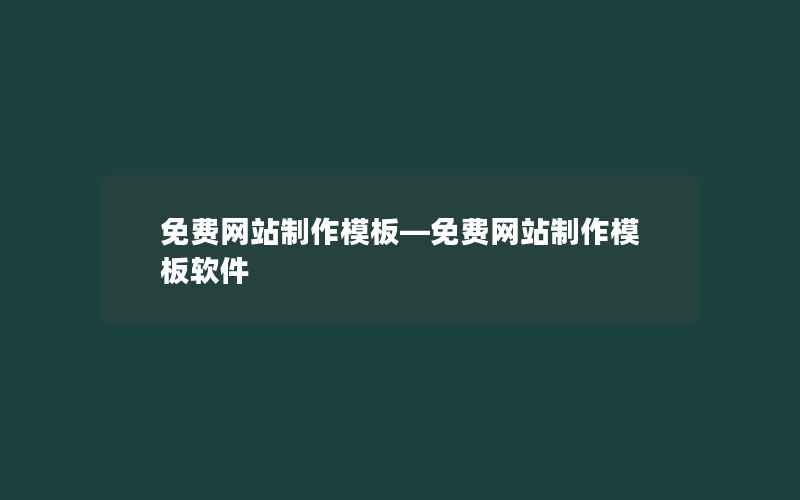 免费网站制作模板—免费网站制作模板软件